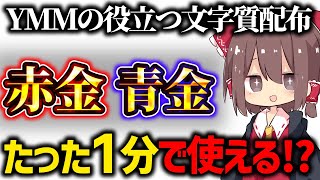 YMMの役立つ文字質配布

赤金 青金

たった1分で使える!?